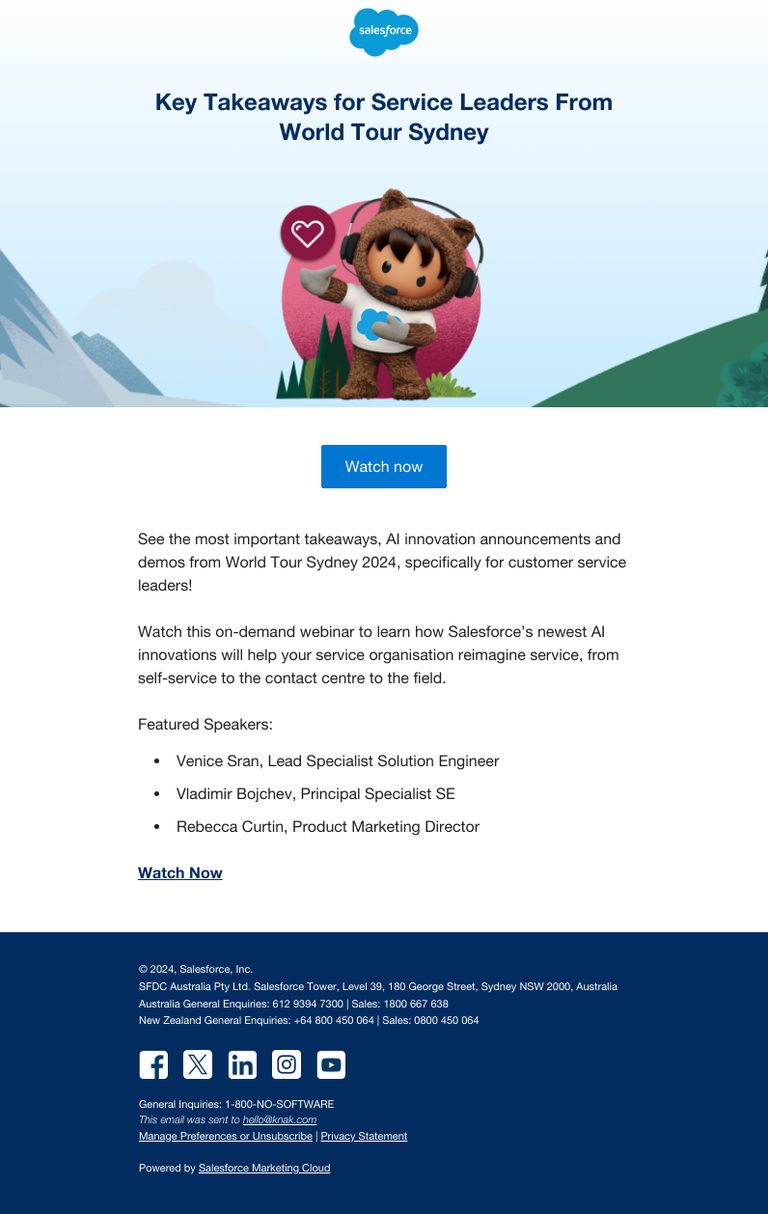 salesforce

Key Takeaways for Service Leaders From World Tour Sydney

Watch now

See the most important takeaways, AI innovation announcements and demos from World Tour Sydney 2024, specifically for customer service leaders!

Watch this on-demand webinar to learn how Salesforce's newest AI innovations will help your service organisation reimagine service, from self-service to the contact centre to the field.

Featured Speakers:

• Venice Sran, Lead Specialist Solution Engineer
• Vladimir Bojchev, Principal Specialist SE
• Rebecca Curtin, Product Marketing Director

Watch Now

© 2024, Salesforce, Inc.
SFDC Australia Pty Ltd. Salesforce Tower, Level 39, 180 George Street, Sydney NSW 2000, Australia
Australia General Enquiries: 612 9394 7300 | Sales: 1800 667 638
New Zealand General Enquiries: +64 800 450 064 | Sales: 0800 450 064

General Inquiries: 1-800-NO-SOFTWARE
This email was sent to hello@knak.com
Manage Preferences or Unsubscribe | Privacy Statement

Powered by Salesforce Marketing Cloud